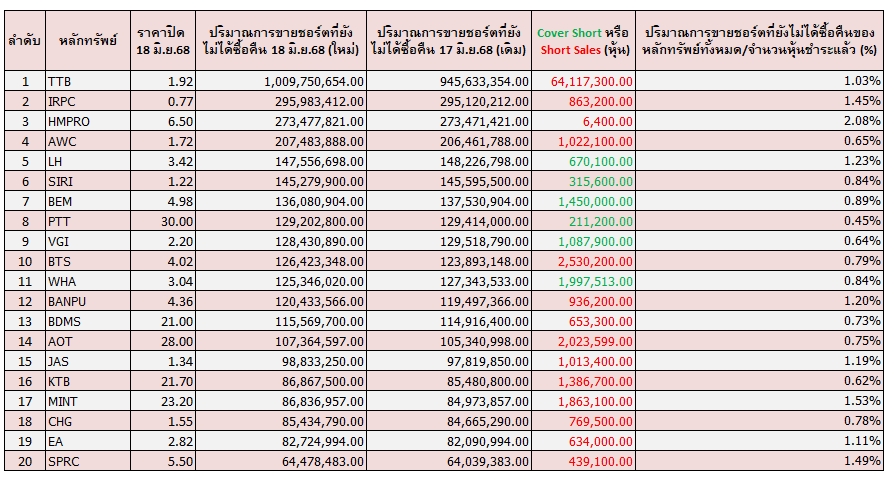 | ลำดับ | หลักทรัพย์ | ราคาปิด 18 มิ.ย.68 | ปริมาณการขายชอร์ตที่ยังไม่ได้ซื้อคืน 18 มิ.ย.68 (ใหม่) | ปริมาณการขายชอร์ตที่ยังไม่ได้ซื้อคืน 17 มิ.ย.68 (เดิม) | Cover Short หรือ Short Sales (หุ้น) | ปริมาณการขายชอร์ตที่ยังไม่ได้ซื้อคืนของหลักทรัพย์ทั้งหมด/จำนวนหุ้นชำระแล้ว (%) |
|---|---|---|---|---|---|---|
| 1 | TTB | 1.92 | 1,009,750,654.00 | 945,633,354.00 | 64,117,300.00 | 1.03% |
| 2 | IRPC | 0.77 | 295,983,412.00 | 295,120,212.00 | 863,200.00 | 1.45% |
| 3 | HMPRO | 6.50 | 273,477,821.00 | 273,471,421.00 | 6,400.00 | 2.08% |
| 4 | AWC | 1.72 | 207,483,888.00 | 206,461,788.00 | 1,022,100.00 | 0.65% |
| 5 | LH | 3.42 | 147,556,698.00 | 148,226,798.00 | 670,100.00 | 1.23% |
| 6 | SIRI | 1.22 | 145,279,900.00 | 145,595,500.00 | 315,600.00 | 0.84% |
| 7 | BEM | 4.98 | 136,080,904.00 | 137,530,904.00 | 1,450,000.00 | 0.89% |
| 8 | PTT | 30.00 | 129,202,800.00 | 129,414,000.00 | 211,200.00 | 0.45% |
| 9 | VGI | 2.20 | 128,430,890.00 | 129,518,790.00 | 1,087,900.00 | 0.64% |
| 10 | BTS | 4.02 | 126,423,348.00 | 123,893,148.00 | 2,530,200.00 | 0.79% |
| 11 | WHA | 3.04 | 125,346,020.00 | 127,343,533.00 | 1,997,513.00 | 0.84% |
| 12 | BANPU | 4.36 | 120,433,566.00 | 119,497,366.00 | 936,200.00 | 1.20% |
| 13 | BDMS | 21.00 | 115,569,700.00 | 114,916,400.00 | 653,300.00 | 0.73% |
| 14 | AOT | 28.00 | 107,364,597.00 | 105,340,998.00 | 2,023,599.00 | 0.75% |
| 15 | JAS | 1.34 | 98,833,250.00 | 97,819,850.00 | 1,013,400.00 | 1.19% |
| 16 | KTB | 21.70 | 86,867,500.00 | 85,480,800.00 | 1,386,700.00 | 0.62% |
| 17 | MINT | 23.20 | 86,836,957.00 | 84,973,857.00 | 1,863,100.00 | 1.53% |
| 18 | CHG | 1.55 | 85,434,790.00 | 84,665,290.00 | 769,500.00 | 0.78% |
| 19 | EA | 2.82 | 82,724,994.00 | 82,090,994.00 | 634,000.00 | 1.11% |
| 20 | SPRC | 5.50 | 64,478,483.00 | 64,039,383.00 | 439,100.00 | 1.49% |